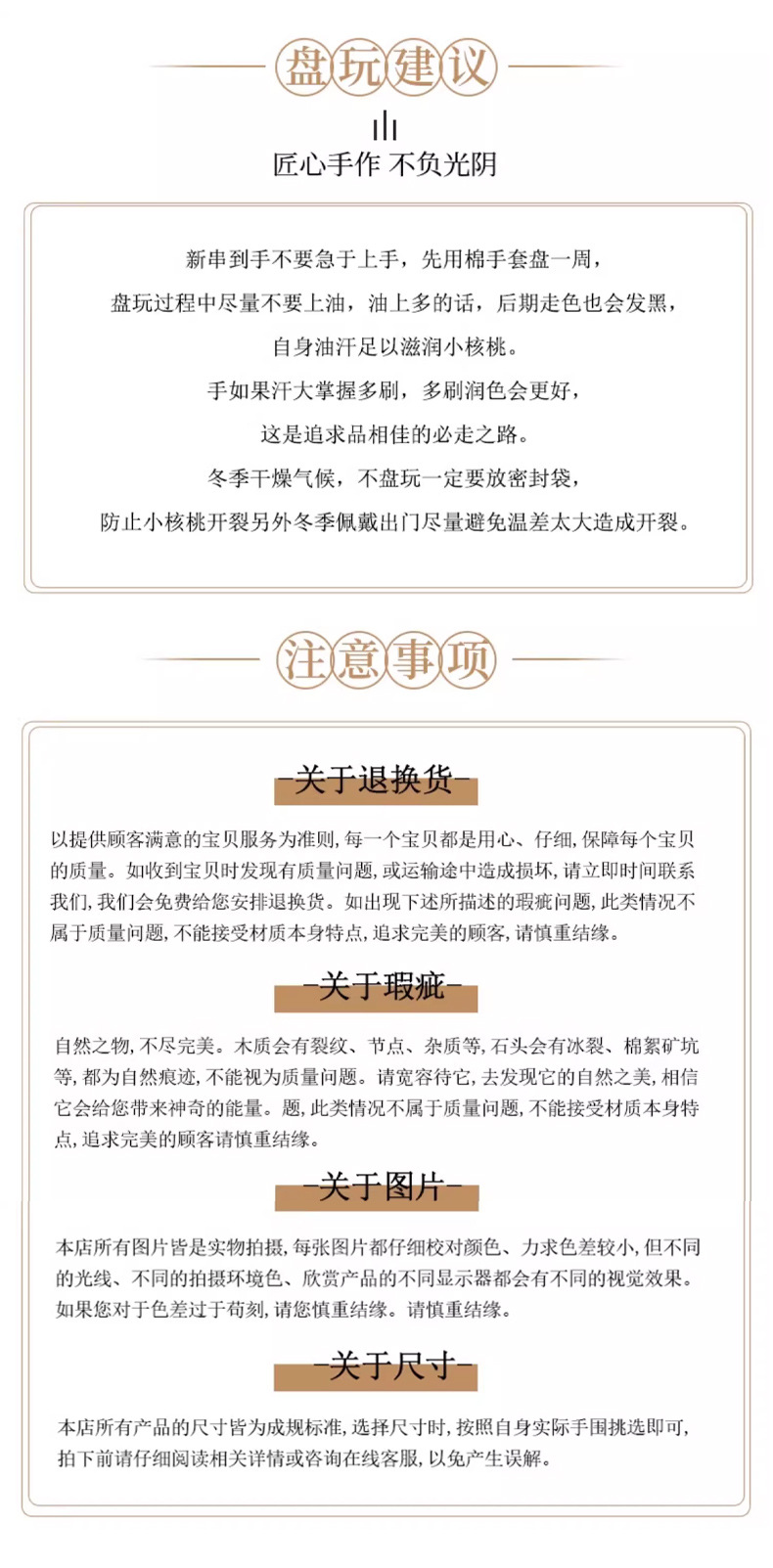 盘玩建议

匠心手作 不负光阴

新串到手不要急于上手，先用棉手套盘一周，

盘玩过程中尽量不要上油，油上多的话，后期走色也会发黑，

自身油汗足以滋润小核桃。

手如果汗大掌握多刷，多刷润色会更好，

这是追求品相佳的必走之路。

冬季干燥气候，不盘玩一定要放密封袋，

防止小核桃开裂另外冬季佩戴出门尽量避免温差太大造成开裂。

注意事项

-关于退换货-

以提供顾客满意的宝贝服务为准则，每一个宝贝都是用心、仔细，保障每个宝贝的质量。如收到宝贝时发现有质量问题，或运输途中造成损坏，请立即时间联系我们，我们会免费给您安排退换货。如出现下述所描述的瑕疵问题，此类情况不属于质量问题，不能接受材质本身特点，追求完美的顾客，请慎重结缘。

-关于瑕疵-

自然之物，不尽完美。木质会有裂纹、节点、杂质等，石头会有冰裂、棉絮矿坑等，都为自然痕迹，不能视为质量问题。请宽容待它，去发现它的自然之美，相信它会给您带来神奇的能量。题，此类情况不属于质量问题，不能接受材质本身特点，追求完美的顾客请慎重结缘。

-关于图片-

本店所有图片皆是实物拍摄，每张图片都仔细校对颜色、力求色差较小，但不同的光线、不同的拍摄环境色、欣赏产品的不同显示器都会有不同的视觉效果。如果您对于色差过于苛刻，请您慎重结缘。请慎重结缘。

-关于尺寸-

本店所有产品的尺寸皆为成规标准，选择尺寸时，按照自身实际手围挑选即可，拍下前请仔细阅读相关详情或咨询在线客服，以免产生误解。